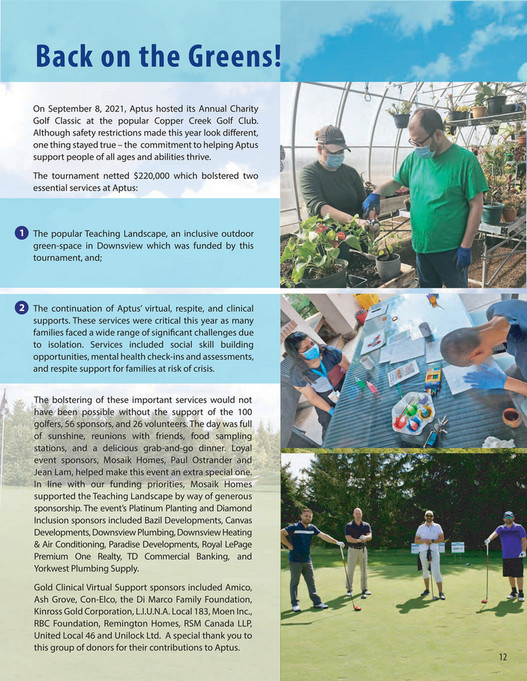 Back on the Greens!

On September 8, 2021, Aptus hosted its Annual Charity Golf Classic at the popular Copper Creek Golf Club. Although safety restrictions made this year look different, one thing stayed true – the commitment to helping Aptus support people of all ages and abilities thrive.

The tournament netted $220,000 which bolstered two essential services at Aptus:

1 The popular Teaching Landscape, an inclusive outdoor green-space in Downsview which was funded by this tournament, and;

2 The continuation of Aptus' virtual, respite, and clinical supports. These services were critical this year as many families faced a wide range of significant challenges due to isolation. Services included social skill building opportunities, mental health check-ins and assessments, and respite support for families at risk of crisis.

The bolstering of these important services would not have been possible without the support of the 100 golfers, 56 sponsors, and 26 volunteers. The day was full of sunshine, reunions with friends, food sampling stations, and a delicious grab-and-go dinner. Loyal event sponsors, Mosaik Homes, Paul Ostrander and Jean Lam, helped make this event an extra special one. In line with our funding priorities, Mosaik Homes supported the Teaching Landscape by way of generous sponsorship. The event's Platinum Planting and Diamond Inclusion sponsors included Bazil Developments, Canvas Developments, Downsview Plumbing, Downsview Heating & Air Conditioning, Paradise Developments, Royal LePage Premium One Realty, TD Commercial Banking, and Yorkwest Plumbing Supply.

Gold Clinical Virtual Support sponsors included Amico, Ash Grove, Con-Elco, the Di Marco Family Foundation, Kinross Gold Corporation, L.I.U.N.A. Local 183, Moen Inc., RBC Foundation, Remington Homes, RSM Canada LLP, United Local 46 and Unilock Ltd. A special thank you to this group of donors for their contributions to Aptus.

12